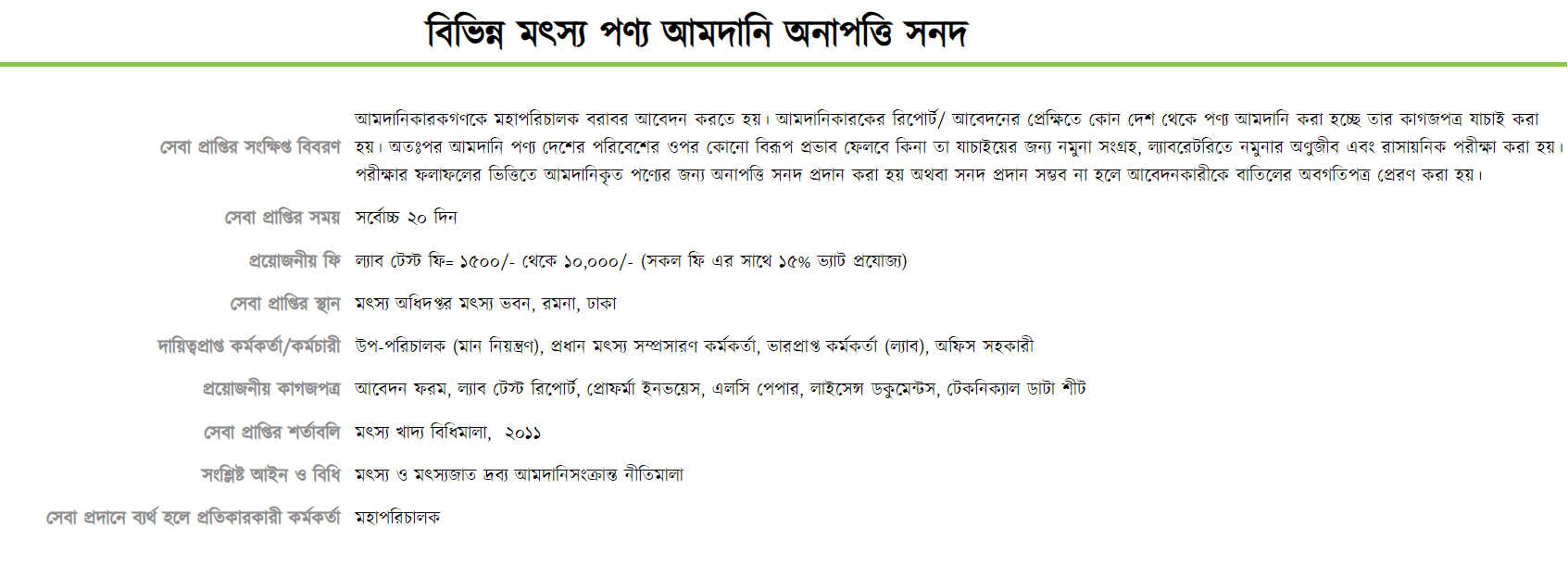 বিভিন্ন মৎস্য পণ্য আমদানি অনাপত্তি সনদ

| | |
|---|---|
| সেবা প্রাপ্তির সংক্ষিপ্ত বিবরণ | আমদানিকারকগণকে মহাপরিচালক বরাবর আবেদন করতে হয়। আমদানিকারকের রিপোর্ট/ আবেদনের প্রেক্ষিতে কোন দেশ থেকে পণ্য আমদানি করা হচ্ছে তার কাগজপত্র যাচাই করা হয়। অতঃপর আমদানি পণ্য দেশের পরিবেশের ওপর কোনো বিরূপ প্রভাব ফেলবে কিনা তা যাচাইয়ের জন্য নমুনা সংগ্রহ, ল্যাবরেটরিতে নমুনার অণুজীব এবং রাসায়নিক পরীক্ষা করা হয়। পরীক্ষার ফলাফলের ভিত্তিতে আমদানিকৃত পণ্যের জন্য অনাপত্তি সনদ প্রদান করা হয় অথবা সনদ প্রদান সম্ভব না হলে আবেদনকারীকে বাতিলের অবগতিপত্র প্রেরণ করা হয়। |
| সেবা প্রাপ্তির সময় | সর্বোচ্চ ২০ দিন |
| প্রয়োজনীয় ফি | ল্যাব টেস্ট ফি= ১৫০০/- থেকে ১০,০০০/- (সকল ফি এর সাথে ১৫% ভ্যাট প্রযোজ্য) |
| সেবা প্রাপ্তির স্থান | মৎস্য অধিদপ্তর মৎস্য ভবন, রমনা, ঢাকা |
| দায়িত্বপ্রাপ্ত কর্মকর্তা/কর্মচারী | উপ-পরিচালক (মান নিয়ন্ত্রণ), প্রধান মৎস্য সম্প্রসারণ কর্মকর্তা, ভারপ্রাপ্ত কর্মকর্তা (ল্যাব), অফিস সহকারী |
| প্রয়োজনীয় কাগজপত্র | আবেদন ফরম, ল্যাব টেস্ট রিপোর্ট, প্রোফর্মা ইনভয়েস, এলসি পেপার, লাইসেন্স ডকুমেন্টস, টেকনিক্যাল ডাটা শীট |
| সেবা প্রাপ্তির শর্তাবলি | মৎস্য খাদ্য বিধিমালা, ২০১১ |
| সংশ্লিষ্ট আইন ও বিধি | মৎস্য ও মৎস্যজাত দ্রব্য আমদানিসংক্রান্ত নীতিমালা |
| সেবা প্রদানে ব্যর্থ হলে প্রতিকারকারী কর্মকর্তা | মহাপরিচালক |